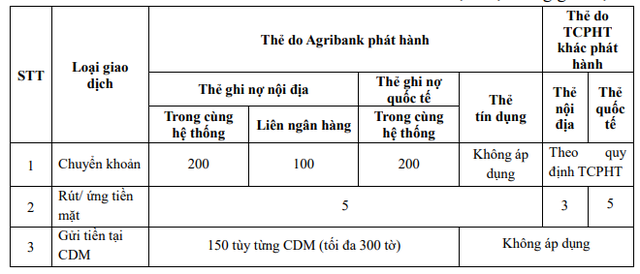 | STT | Loại giao dịch | Thẻ do Agribank phát hành | | | | Thẻ do TCPHT khác phát hành | |
|---|---|---|---|---|---|---|---|
| | | Thẻ ghi nợ nội địa | | Thẻ ghi nợ quốc tế | Thẻ tín dụng | Thẻ nội địa | Thẻ quốc tế |
| | | Trong cùng hệ thống | Liên ngân hàng | Trong cùng hệ thống | | | |
| 1 | Chuyển khoản | 200 | 100 | 200 | Không áp dụng | Theo quy định TCPHT | |
| 2 | Rút/ ứng tiền mặt | 5 | | | | 3 | 5 |
| 3 | Gửi tiền tại CDM | 150 tùy từng CDM (tối đa 300 tờ) | | | Không áp dụng | | |